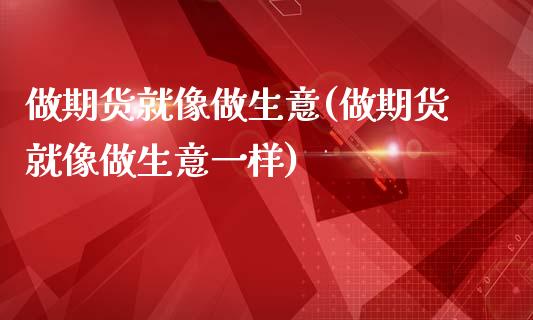 做期货就像做生意(做期货就像做生意一样)